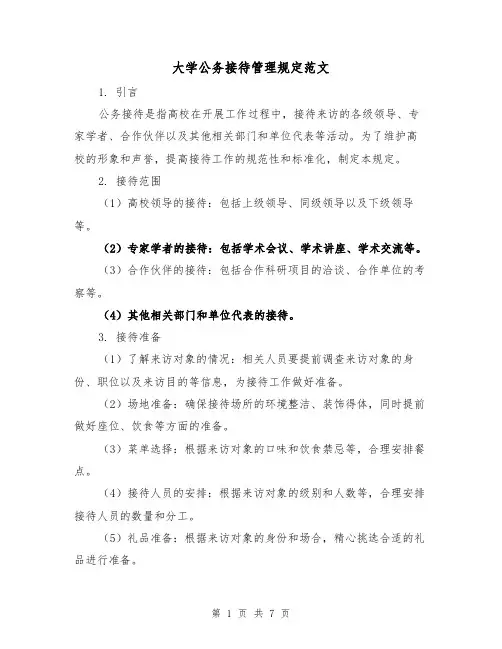 大学公务接待管理规定范文

1. 引言

公务接待是指高校在开展工作过程中，接待来访的各级领导、专家学者、合作伙伴以及其他相关部门和单位代表等活动。为了维护高校的形象和声誉，提高接待工作的规范性和标准化，制定本规定。

2. 接待范围

（1）高校领导的接待：包括上级领导、同级领导以及下级领导等。

（2）专家学者的接待：包括学术会议、学术讲座、学术交流等。

（3）合作伙伴的接待：包括合作科研项目的洽谈、合作单位的考察等。

（4）其他相关部门和单位代表的接待。

3. 接待准备

（1）了解来访对象的情况：相关人员要提前调查来访对象的身份、职位以及来访目的等信息，为接待工作做好准备。

（2）场地准备：确保接待场所的环境整洁、装饰得体，同时提前做好座位、饮食等方面的准备。

（3）菜单选择：根据来访对象的口味和饮食禁忌等，合理安排餐点。

（4）接待人员的安排：根据来访对象的级别和人数等，合理安排接待人员的数量和分工。

（5）礼品准备：根据来访对象的身份和场合，精心挑选合适的礼品进行准备。

第 1 页 共 7 页